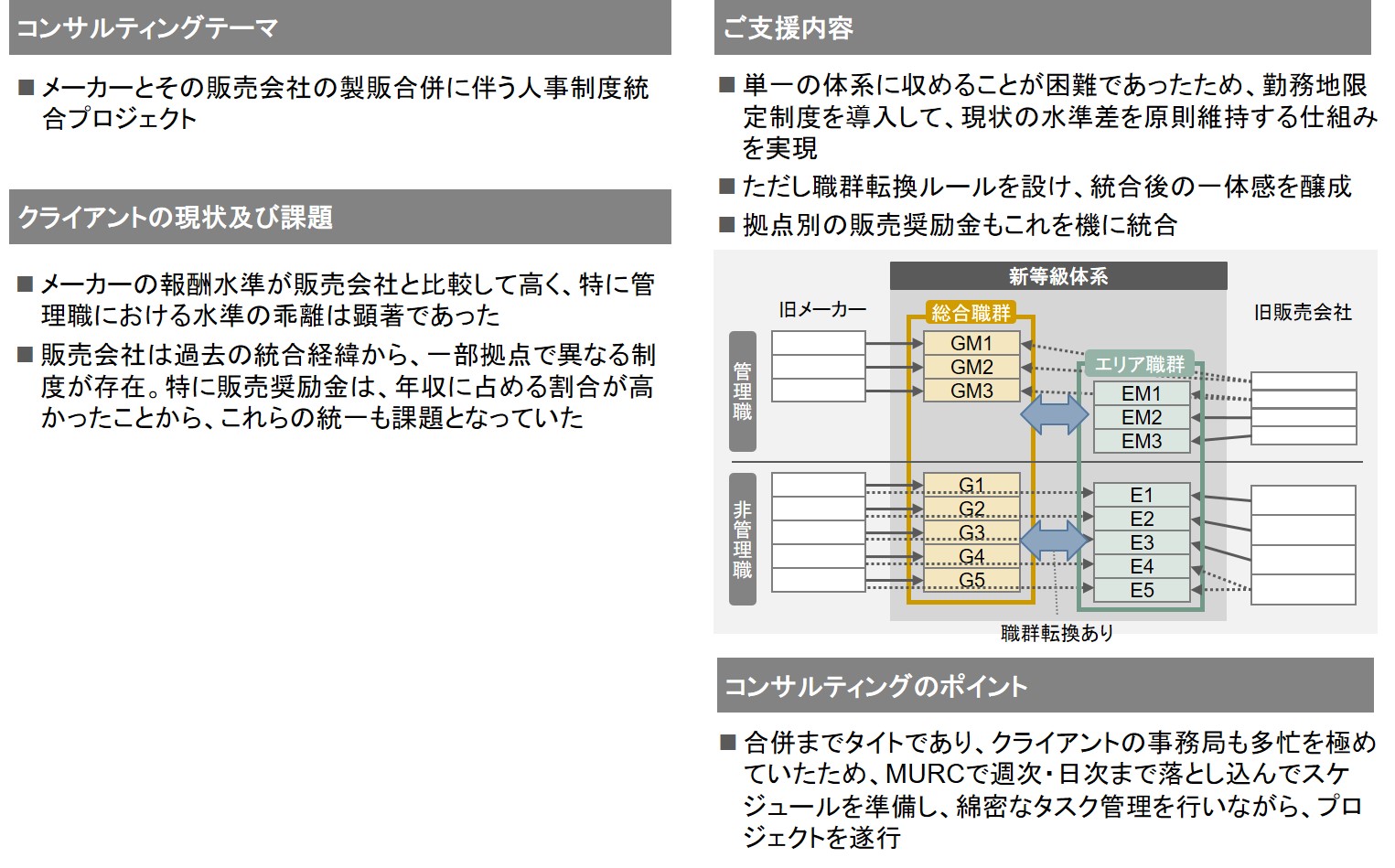 コンサルティングテーマ

■ メーカーとその販売会社の製販合併に伴う人事制度統合プロジェクト

クライアントの現状及び課題

■ メーカーの報酬水準が販売会社と比較して高く、特に管理職における水準の乖離は顕著であった

■ 販売会社は過去の統合経緯から、一部拠点で異なる制度が存在。特に販売奨励金は、年収に占める割合が高かったことから、これらの統一も課題となっていた

ご支援内容

■ 単一の体系に収めることが困難であったため、勤務地限定制度を導入して、現状の水準差を原則維持する仕組みを実現

■ ただし職群転換ルールを設け、統合後の一体感を醸成

■ 拠点別の販売奨励金もこれを機に統合

新等級体系

旧メーカー

総合職群

旧販売会社

管理職

GM1
GM2
GM3

エリア職群

EM1
EM2
EM3

非管理職

G1
G2
G3
G4
G5

E1
E2
E3
E4
E5

職群転換あり

コンサルティングのポイント

■ 合併までタイトであり、クライアントの事務局も多忙を極めていたため、MURCで週次・日次まで落とし込んでスケジュールを準備し、綿密なタスク管理を行いながら、プロジェクトを遂行